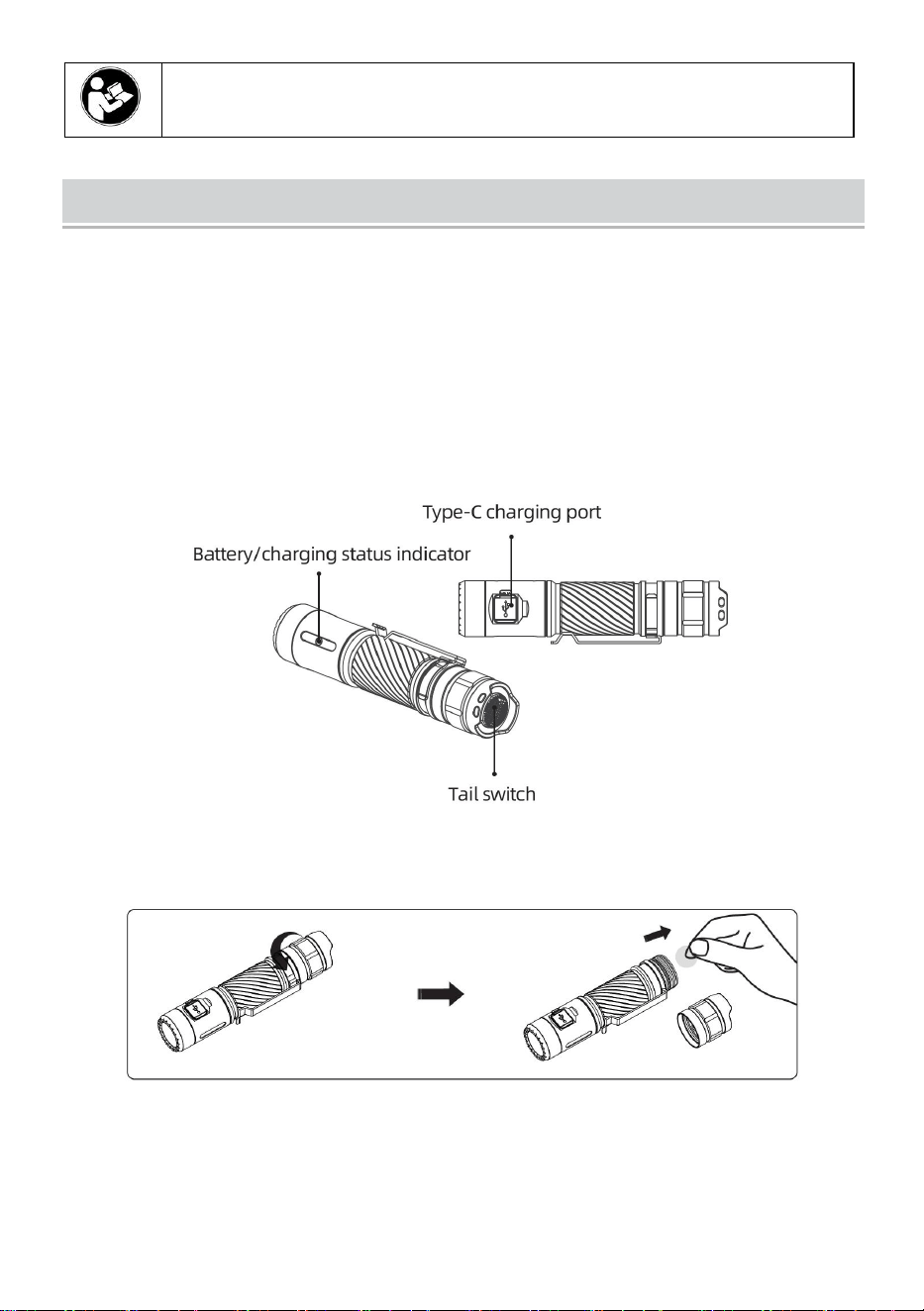 Type-C charging port

Battery/charging status indicator

Tail switch